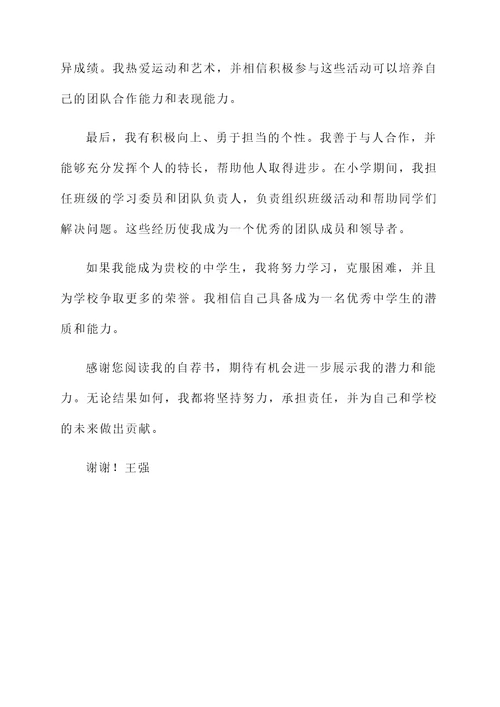 异成绩。我热爱运动和艺术，并相信积极参与这些活动可以培养自己的团队合作能力和表现能力。

最后，我有积极向上、勇于担当的个性。我善于与人合作，并能够充分发挥个人的特长，帮助他人取得进步。在小学期间，我担任班级的学习委员和团队负责人，负责组织班级活动和帮助同学们解决问题。这些经历使我成为一个优秀的团队成员和领导者。

如果我能成为贵校的中学生，我将努力学习，克服困难，并且为学校争取更多的荣誉。我相信自己具备成为一名优秀中学生的潜质和能力。

感谢您阅读我的自荐书，期待有机会进一步展示我的潜力和能力。无论结果如何，我都将坚持努力，承担责任，并为自己和学校的未来做出贡献。

谢谢！王强